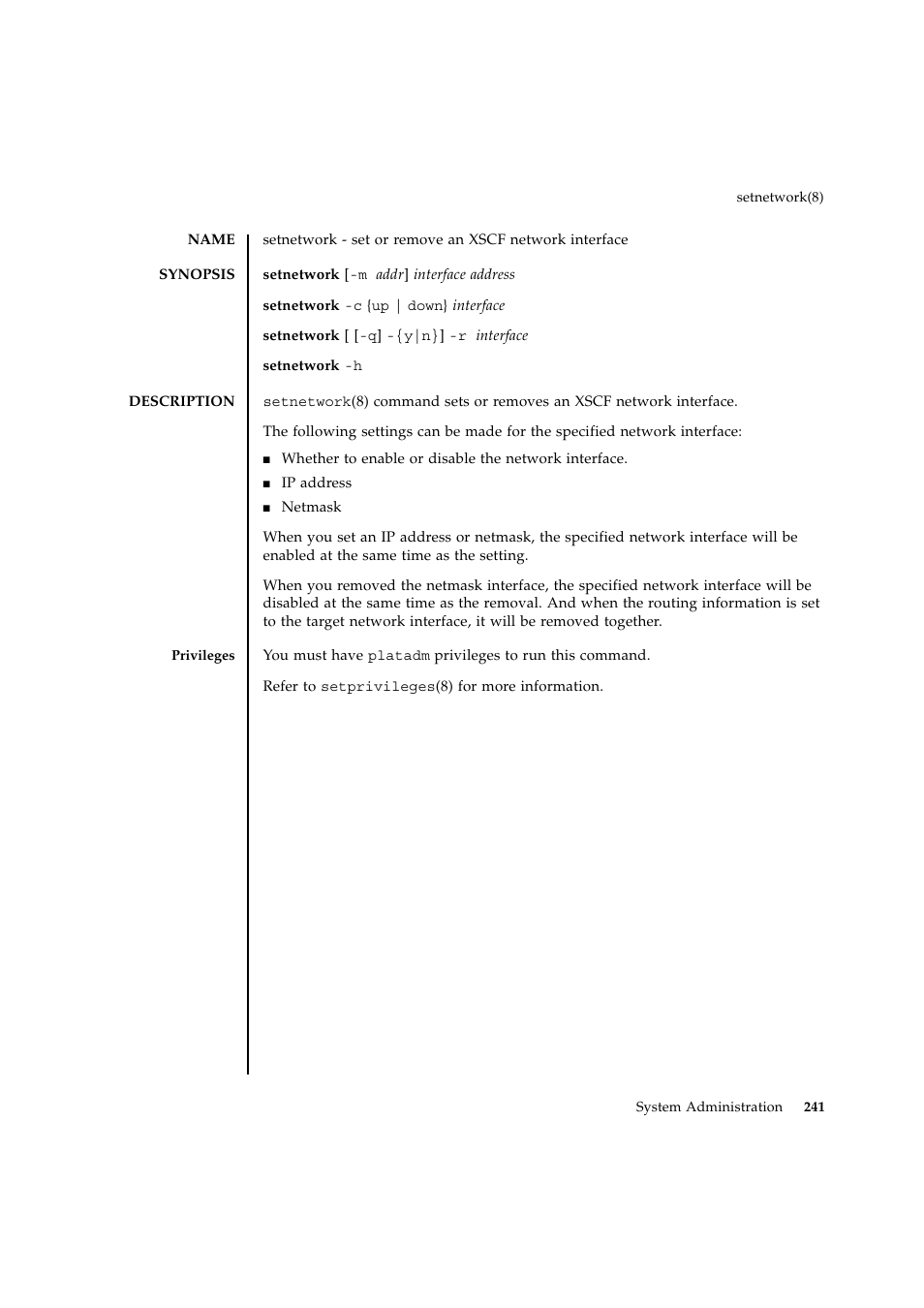 setnetwork(8)

NAME

setnetwork - set or remove an XSCF network interface

SYNOPSIS

setnetwork [-m addr] interface address

setnetwork -c {up | down} interface

setnetwork [ [-q] -{y|n}] -r interface

setnetwork -h

DESCRIPTION

setnetwork(8) command sets or removes an XSCF network interface.

The following settings can be made for the specified network interface:

■ Whether to enable or disable the network interface.
■ IP address
■ Netmask

When you set an IP address or netmask, the specified network interface will be enabled at the same time as the setting.

When you removed the netmask interface, the specified network interface will be disabled at the same time as the removal. And when the routing information is set to the target network interface, it will be removed together.

Privileges

You must have platadm privileges to run this command.

Refer to setprivileges(8) for more information.

System Administration 241